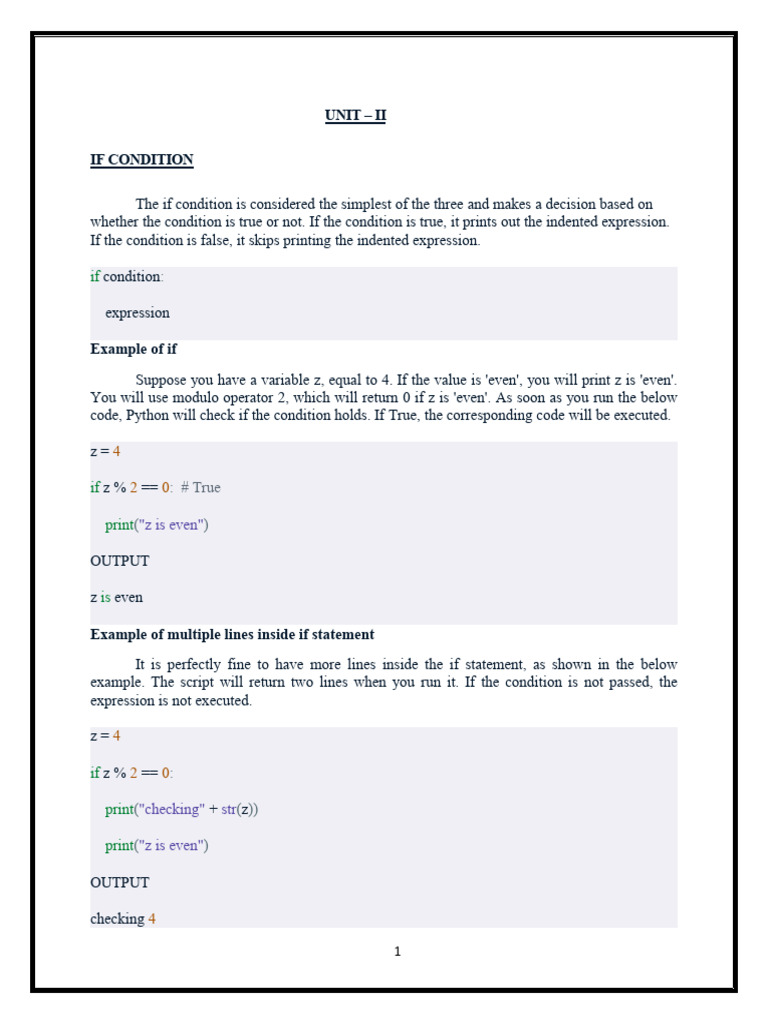 UNIT – II

IF CONDITION

The if condition is considered the simplest of the three and makes a decision based on whether the condition is true or not. If the condition is true, it prints out the indented expression. If the condition is false, it skips printing the indented expression.

if condition:

expression

Example of if

Suppose you have a variable z, equal to 4. If the value is 'even', you will print z is 'even'. You will use modulo operator 2, which will return 0 if z is 'even'. As soon as you run the below code, Python will check if the condition holds. If True, the corresponding code will be executed.

z = 4

if z % 2 == 0: # True

print("z is even")

OUTPUT

z is even

Example of multiple lines inside if statement

It is perfectly fine to have more lines inside the if statement, as shown in the below example. The script will return two lines when you run it. If the condition is not passed, the expression is not executed.

z = 4

if z % 2 == 0:

print("checking" + str(z))

print("z is even")

OUTPUT

checking 4

1